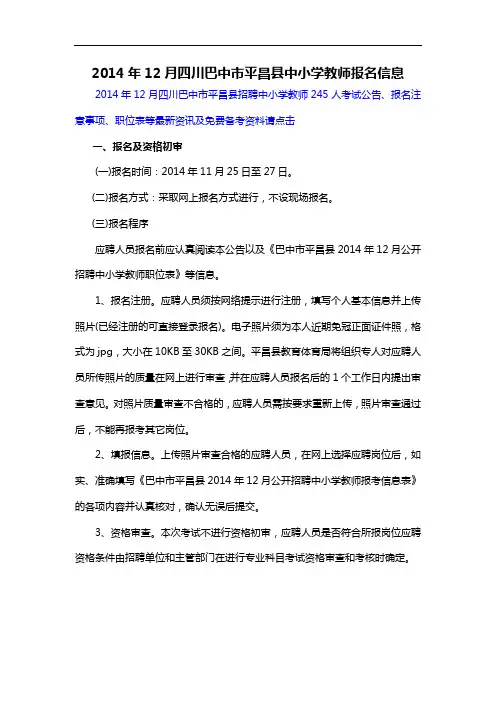 2014 年 12 月四川巴中市平昌县中小学教师报名信息

2014 年 12 月四川巴中市平昌县招聘中小学教师 245 人考试公告、报名注意事项、职位表等最新资讯及免费备考资料请点击

一、报名及资格初审

(一)报名时间：2014 年 11 月 25 日至 27 日。

(二)报名方式：采取网上报名方式进行，不设现场报名。

(三)报名程序

应聘人员报名前应认真阅读本公告以及《巴中市平昌县 2014 年 12 月公开招聘中小学教师职位表》等信息。

1、报名注册。应聘人员须按网络提示进行注册，填写个人基本信息并上传照片(已经注册的可直接登录报名)。电子照片须为本人近期免冠正面证件照，格式为 jpg，大小在 10KB 至 30KB 之间。平昌县教育体育局将组织专人对应聘人员所传照片的质量在网上进行审查,并在应聘人员报名后的 1 个工作日内提出审查意见。对照片质量审查不合格的，应聘人员需按要求重新上传，照片审查通过后，不能再报考其它岗位。

2、填报信息。上传照片审查合格的应聘人员，在网上选择应聘岗位后，如实、准确填写《巴中市平昌县 2014 年 12 月公开招聘中小学教师报考信息表》的各项内容并认真核对，确认无误后提交。

3、资格审查。本次考试不进行资格初审，应聘人员是否符合所报岗位应聘资格条件由招聘单位和主管部门在进行专业科目考试资格审查和考核时确定。